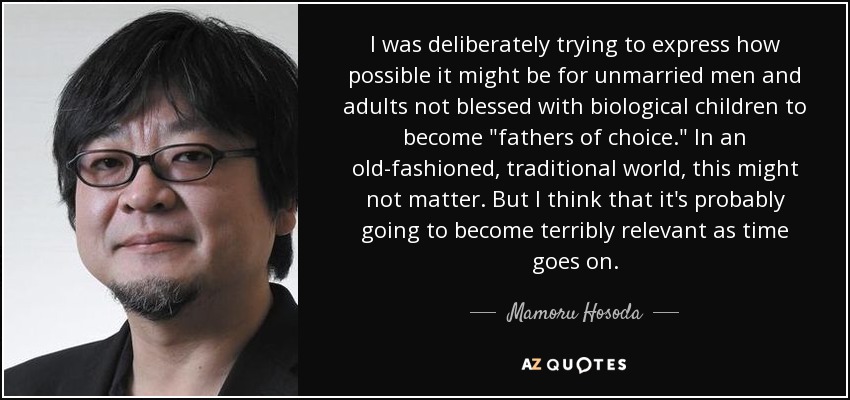 I was deliberately trying to express how possible it might be for unmarried men and adults not blessed with biological children to become "fathers of choice." In an old-fashioned, traditional world, this might not matter. But I think that it's probably going to become terribly relevant as time goes on.

Mamoru Hosoda

AZ QUOTES